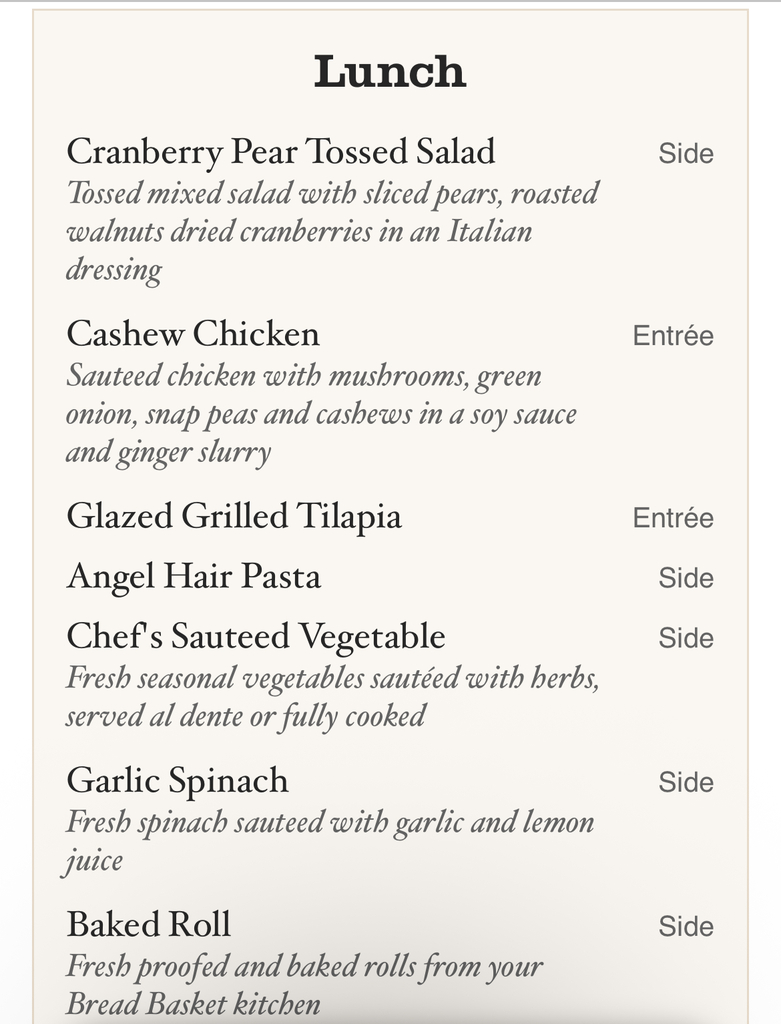 Lunch

Cranberry Pear Tossed Salad
Side
Tossed mixed salad with sliced pears, roasted walnuts dried cranberries in an Italian dressing

Cashew Chicken
Entrée
Sauteed chicken with mushrooms, green onion, snap peas and cashews in a soy sauce and ginger slurry

Glazed Grilled Tilapia
Entrée

Angel Hair Pasta
Side

Chef's Sauteed Vegetable
Side
Fresh seasonal vegetables sautéed with herbs, served al dente or fully cooked

Garlic Spinach
Side
Fresh spinach sauteed with garlic and lemon juice

Baked Roll
Side
Fresh proofed and baked rolls from your Bread Basket kitchen